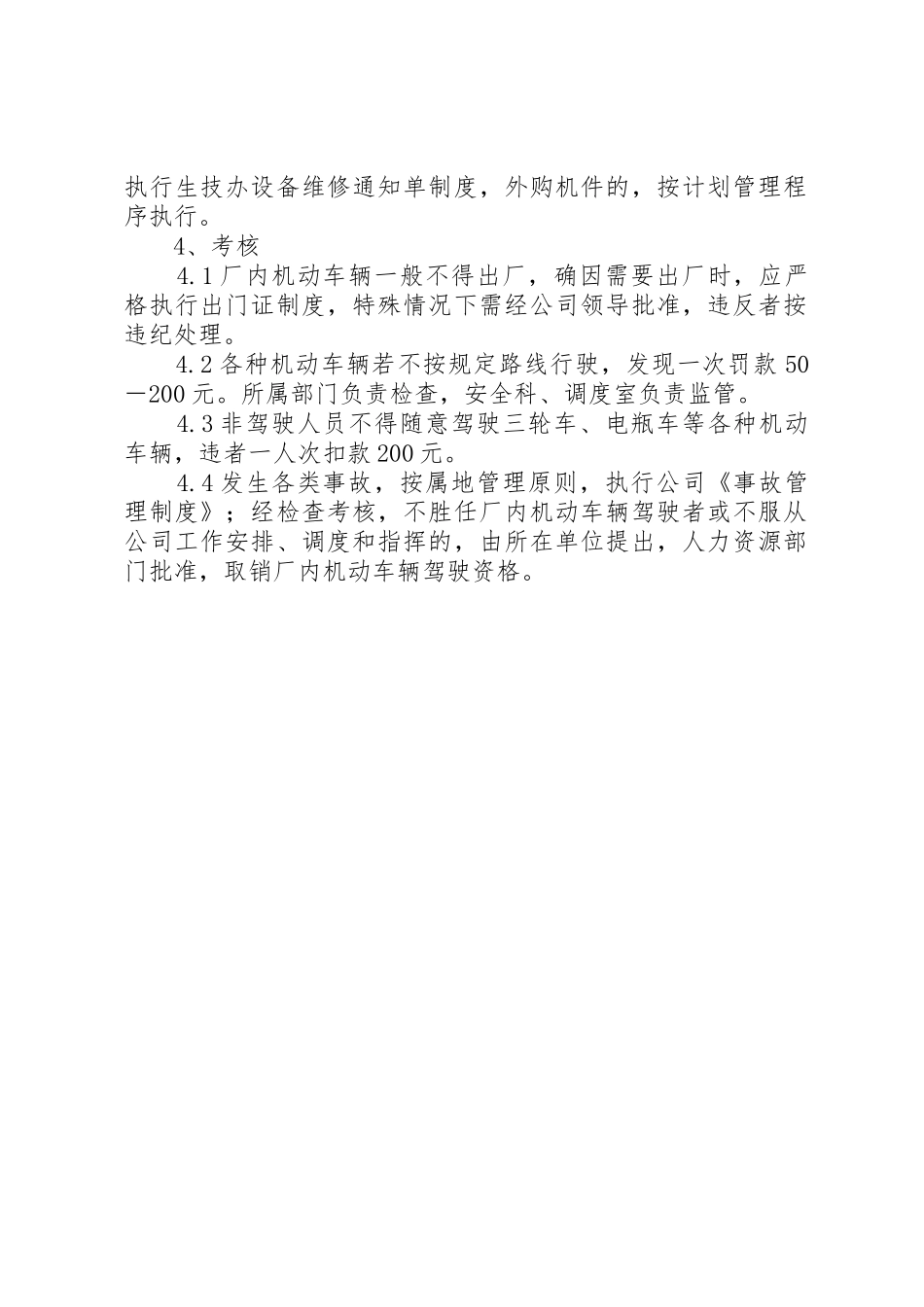 执行生技办设备维修通知单制度，外购机件的，按计划管理程序执行。

4、考核

4.1厂内机动车辆一般不得出厂，确因需要出厂时，应严格执行出门证制度，特殊情况下需经公司领导批准，违反者按违纪处理。

4.2各种机动车辆若不按规定路线行驶，发现一次罚款50—200元。所属部门负责检查，安全科、调度室负责监管。

4.3非驾驶人员不得随意驾驶三轮车、电瓶车等各种机动车辆，违者一人次扣款200元。

4.4发生各类事故，按属地管理原则，执行公司《事故管理制度》；经检查考核，不胜任厂内机动车辆驾驶者或不服从公司工作安排、调度和指挥的，由所在单位提出，人力资源部门批准，取销厂内机动车辆驾驶资格。